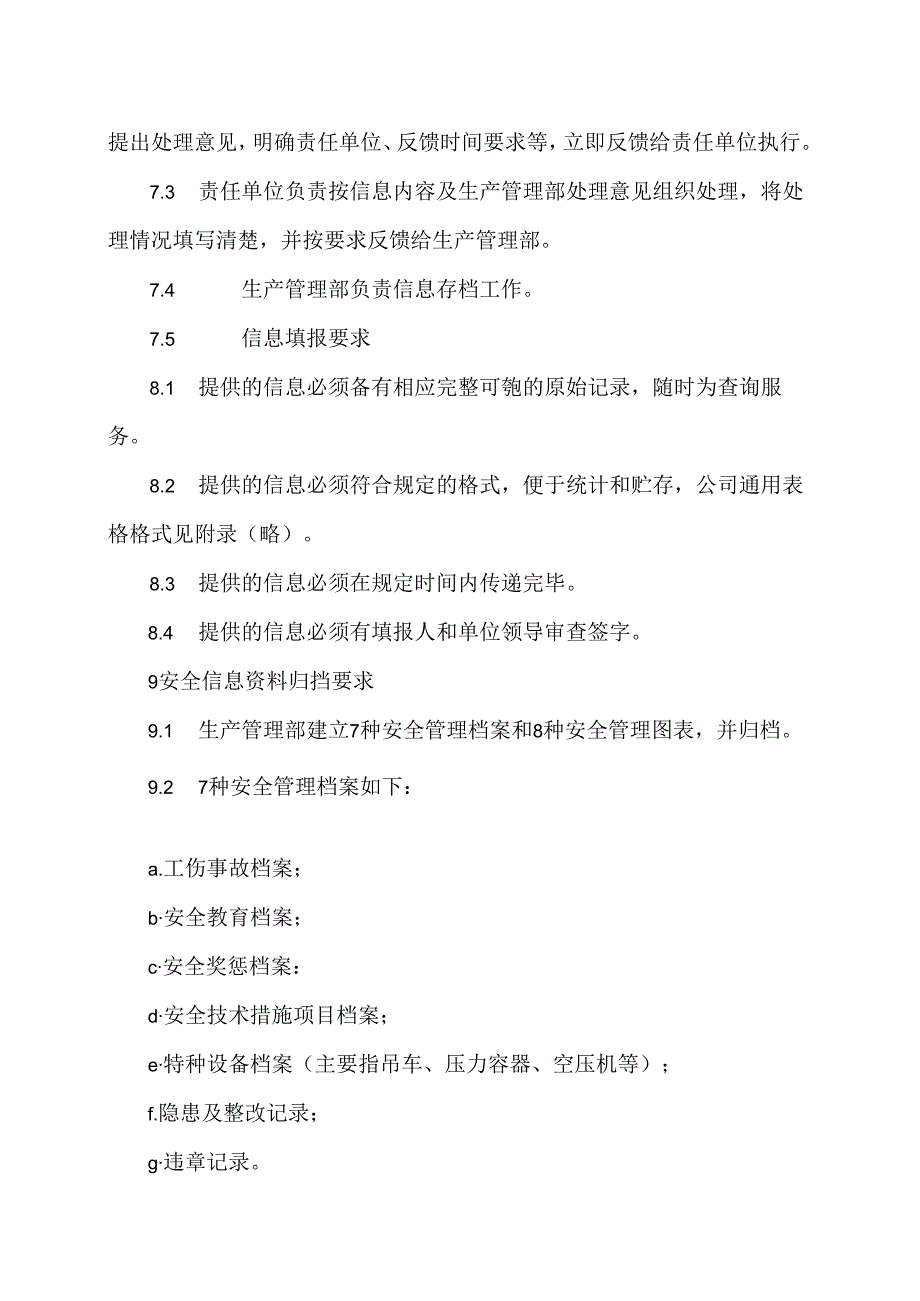 提出处理意见，明确责任单位、反馈时间要求等，立即反馈给责任单位执行。

7.3 责任单位负责按信息内容及生产管理部处理意见组织处理，将处理情况填写清楚，并按要求反馈给生产管理部。

7.4 生产管理部负责信息存档工作。

7.5 信息填报要求

8.1 提供的信息必须备有相应完整可匏的原始记录，随时为查询服务。

8.2 提供的信息必须符合规定的格式，便于统计和贮存，公司通用表格格式见附录（略）。

8.3 提供的信息必须在规定时间内传递完毕。

8.4 提供的信息必须有填报人和单位领导审查签字。

9安全信息资料归挡要求

9.1 生产管理部建立7种安全管理档案和8种安全管理图表，并归档。

9.2 7种安全管理档案如下：

a.工伤事故档案；

b·安全教育档案；

c·安全奖惩档案：

d·安全技术措施项目档案；

e·特种设备档案（主要指吊车、压力容器、空压机等）；

f.隐患及整改记录；

g·违章记录。